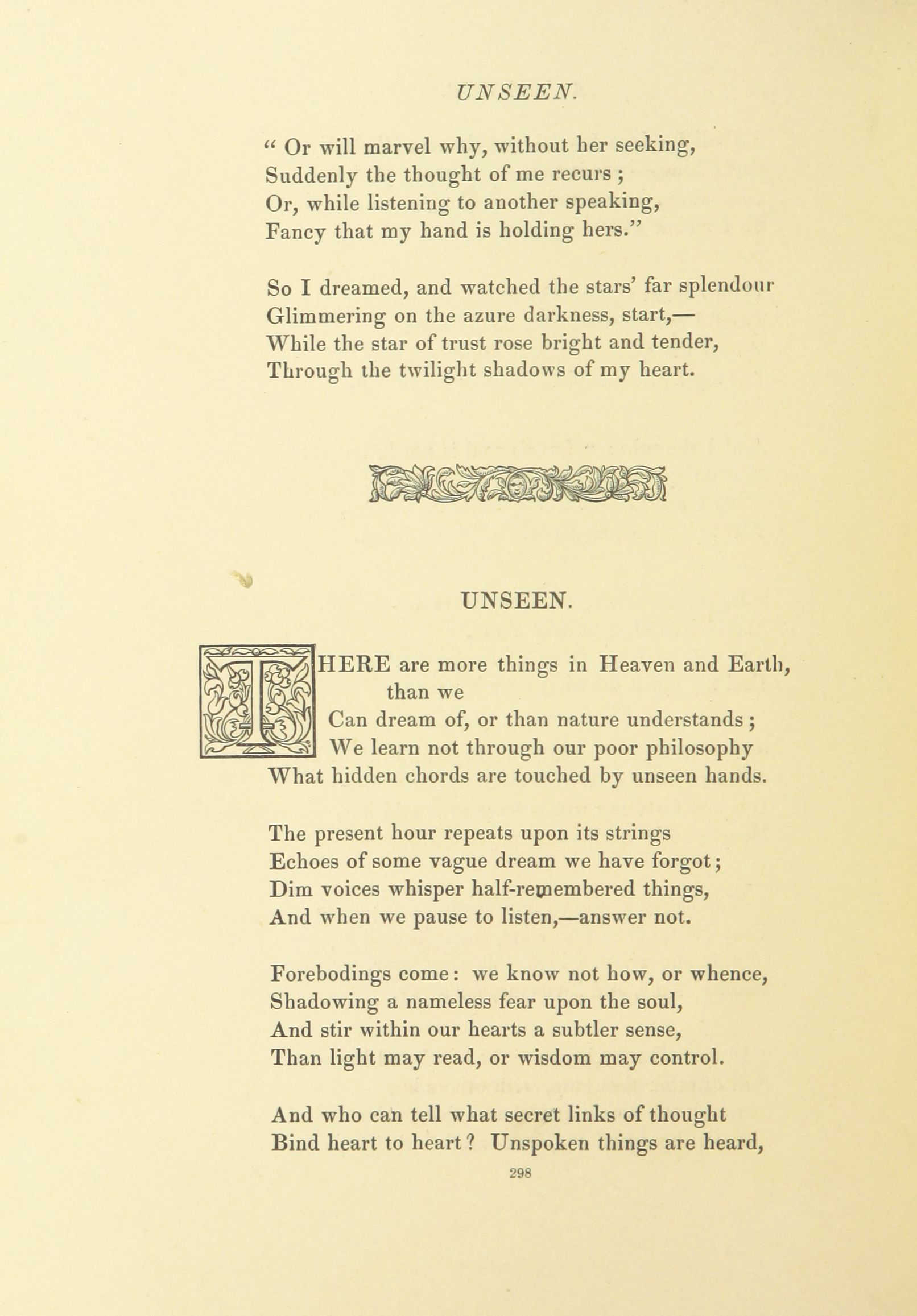 UNSEEN.

" Or will marvel why, without her seeking,
Suddenly the thought of me recurs ;
Or, while listening to another speaking,
Fancy that my hand is holding hers."

So I dreamed, and watched the stars' far splendour
Glimmering on the azure darkness, start,—
While the star of trust rose bright and tender,
Through the twilight shadows of my heart.

UNSEEN.

THERE are more things in Heaven and Earth, than we
Can dream of, or than nature understands ;
We learn not through our poor philosophy
What hidden chords are touched by unseen hands.

The present hour repeats upon its strings
Echoes of some vague dream we have forgot ;
Dim voices whisper half-remembered things,
And when we pause to listen,—answer not.

Forebodings come : we know not how, or whence,
Shadowing a nameless fear upon the soul,
And stir within our hearts a subtler sense,
Than light may read, or wisdom may control.

And who can tell what secret links of thought
Bind heart to heart ? Unspoken things are heard,

298